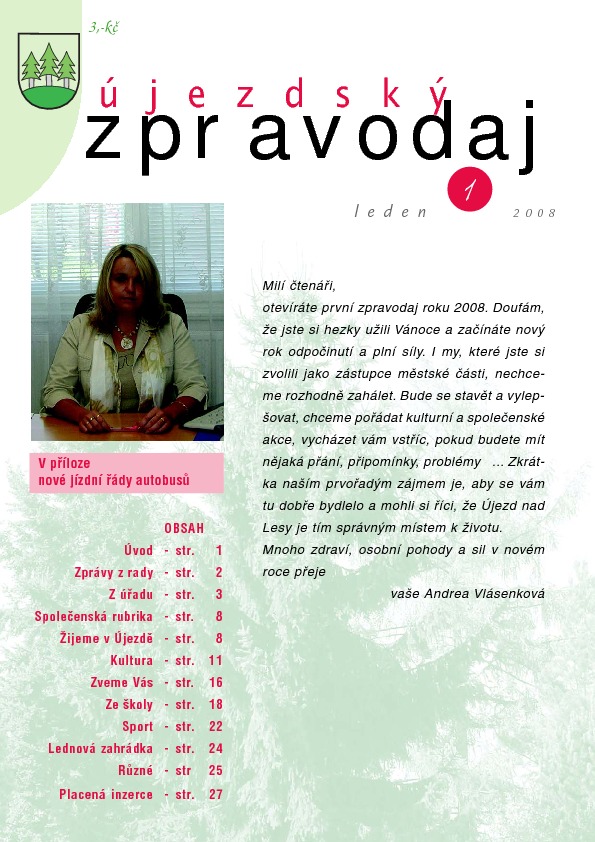 3,-kč

újezdský
zpravodaj

1

leden 2008

V příloze
nové jízdní řády autobusů

OBSAH

| | | |
|---|---|---|
| Úvod | - str. | 1 |
| Zprávy z rady | - str. | 2 |
| Z úřadu | - str. | 3 |
| Společenská rubrika | - str. | 8 |
| Žijeme v Újezdě | - str. | 8 |
| Kultura | - str. | 11 |
| Zveme Vás | - str. | 16 |
| Ze školy | - str. | 18 |
| Sport | - str. | 22 |
| Lednová zahrádka | - str. | 24 |
| Různé | - str | 25 |
| Placená inzerce | - str. | 27 |

Milí čtenáři,
otevíráte první zpravodaj roku 2008. Doufám, že jste si hezky užili Vánoce a začínáte nový rok odpočinutí a plní síly. I my, které jste si zvolili jako zástupce městské části, nechceme rozhodně zahálet. Bude se stavět a vylepšovat, chceme pořádat kulturní a společenské akce, vycházet vám vstříc, pokud budete mít nějaká přání, připomínky, problémy ... Zkrátka naším prvořadým zájmem je, aby se vám tu dobře bydlelo a mohli si říci, že Újezd nad Lesy je tím správným místem k životu.
Mnoho zdraví, osobní pohody a sil v novém roce přeje
vaše Andrea Vlásenková